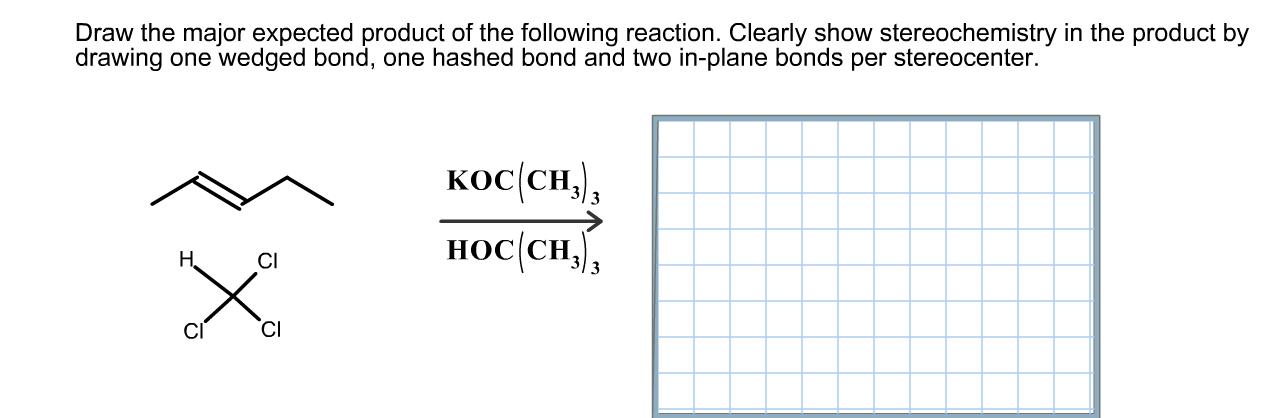 Draw the major expected product of the following reaction. Clearly show stereochemistry in the product by drawing one wedged bond, one hashed bond and two in-plane bonds per stereocenter.

H Cl
Cl Cl

$KOC(CH_3)_3$

$HOC(CH_3)_3$